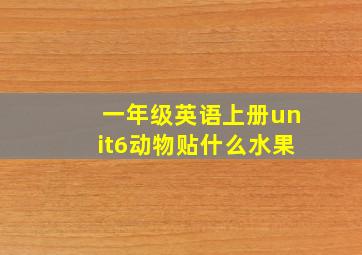 一年级英语上册unit6动物贴什么水果